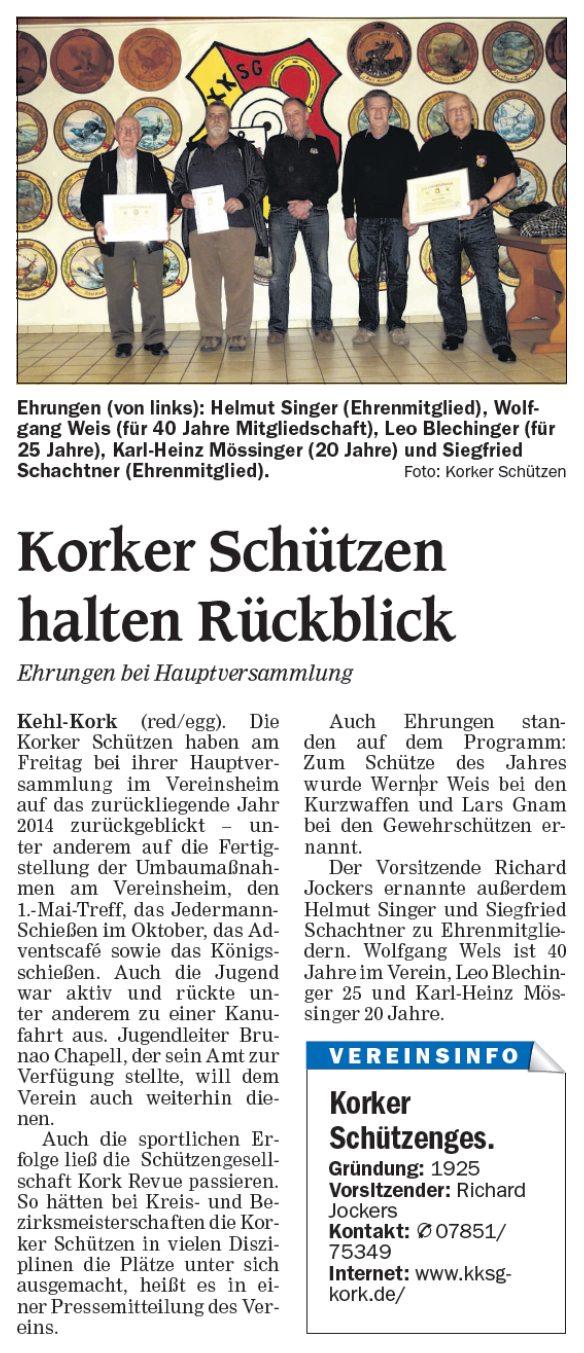 KKSG

Ehrungen (von links): Helmut Singer (Ehrenmitglied), Wolfgang Weis (für 40 Jahre Mitgliedschaft), Leo Blechinger (für 25 Jahre), Karl-Heinz Mössinger (20 Jahre) und Siegfried Schachtner (Ehrenmitglied). Foto: Korker Schützen

Korker Schützen halten Rückblick

Ehrungen bei Hauptversammlung

Kehl-Kork (red/egg). Die Korker Schützen haben am Freitag bei ihrer Hauptversammlung im Vereinsheim auf das zurückliegende Jahr 2014 zurückgeblickt – unter anderem auf die Fertigstellung der Umbaumaßnahmen am Vereinsheim, den 1.-Mai-Treff, das Jedermann-Schießen im Oktober, das Adventscafé sowie das Königsschießen. Auch die Jugend war aktiv und rückte unter anderem zu einer Kanufahrt aus. Jugendleiter Brunao Chapell, der sein Amt zur Verfügung stellte, will dem Verein auch weiterhin dienen.

Auch die sportlichen Erfolge ließ die Schützengesellschaft Kork Revue passieren. So hätten bei Kreis- und Bezirksmeisterschaften die Korker Schützen in vielen Disziplinen die Plätze unter sich ausgemacht, heißt es in einer Pressemitteilung des Vereins.

Auch Ehrungen standen auf dem Programm: Zum Schütze des Jahres wurde Werner Weis bei den Kurzwaffen und Lars Gnam bei den Gewehrschützen ernannt.

Der Vorsitzende Richard Jockers ernannte außerdem Helmut Singer und Siegfried Schachtner zu Ehrenmitgliedern. Wolfgang Wels ist 40 Jahre im Verein, Leo Blechinger 25 und Karl-Heinz Mössinger 20 Jahre.

VEREINSINFO

Korker Schützenges.
Gründung: 1925
Vorsitzender: Richard Jockers
Kontakt: ✆ 07851/75349
Internet: www.kksg-kork.de/